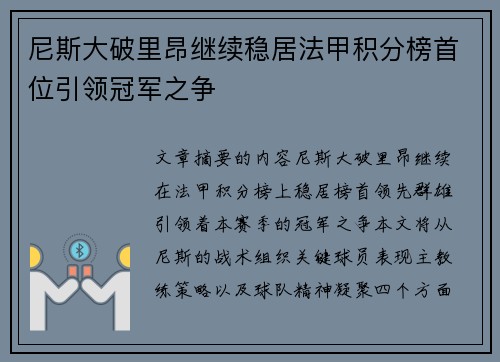 尼斯大破里昂继续稳居法甲积分榜首位引领冠军之争

文章摘要的内容尼斯大破里昂继续在法甲积分榜上稳居榜首领先群雄引领着本赛季的冠军之争本文将从尼斯的战术组织关键球员表现主教练策略以及球队精神凝聚四个方面